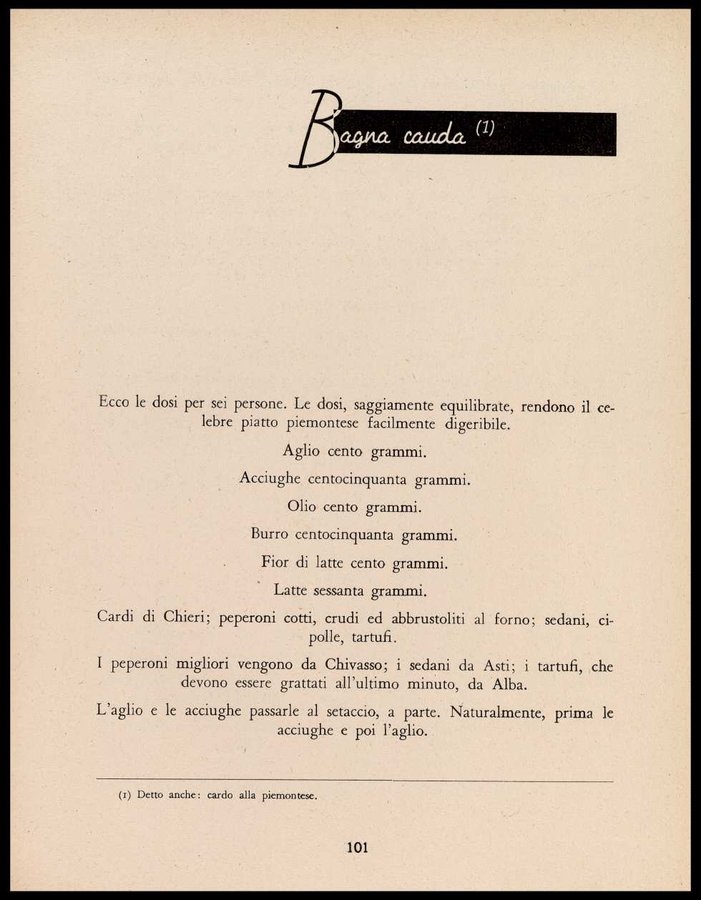 Bagna cauda (1)

Ecco le dosi per sei persone. Le dosi, saggiamente equilibrate, rendono il celebre piatto piemontese facilmente digeribile.

Aglio cento grammi.

Acciughe centocinquanta grammi.

Olio cento grammi.

Burro centocinquanta grammi.

Fior di latte cento grammi.

Latte sessanta grammi.

Cardi di Chieri; peperoni cotti, crudi ed abbrustoliti al forno; sedani, cipolle, tartufi.

I peperoni migliori vengono da Chivasso; i sedani da Asti; i tartufi, che devono essere grattati all'ultimo minuto, da Alba.

L'aglio e le acciughe passarle al setaccio, a parte. Naturalmente, prima le acciughe e poi l'aglio.

(1) Detto anche: cardo alla piemontese.

101